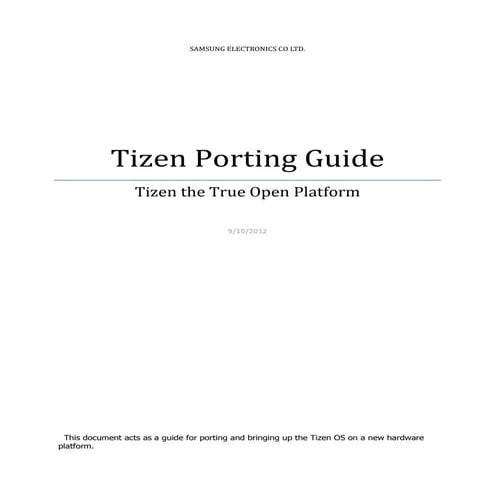 SAMSUNG ELECTRONICS CO LTD.

Tizen Porting Guide

Tizen the True Open Platform

9/10/2012

This document acts as a guide for porting and bringing up the Tizen OS on a new hardware platform.